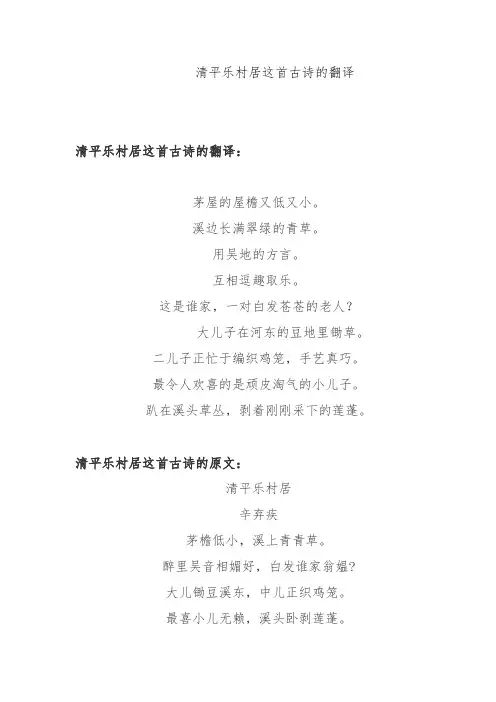 清平乐村居这首古诗的翻译

清平乐村居这首古诗的翻译：

茅屋的屋檐又低又小。
溪边长满翠绿的青草。
用吴地的方言。
互相逗趣取乐。
这是谁家，一对白发苍苍的老人？
大儿子在河东的豆地里锄草。
二儿子正忙于编织鸡笼，手艺真巧。
最令人欢喜的是顽皮淘气的小儿子。
趴在溪头草丛，剥着刚刚采下的莲蓬。

清平乐村居这首古诗的原文：
清平乐村居
辛弃疾
茅檐低小，溪上青青草。
醉里吴音相媚好，白发谁家翁媪？
大儿锄豆溪东，中儿正织鸡笼。
最喜小儿无赖，溪头卧剥莲蓬。